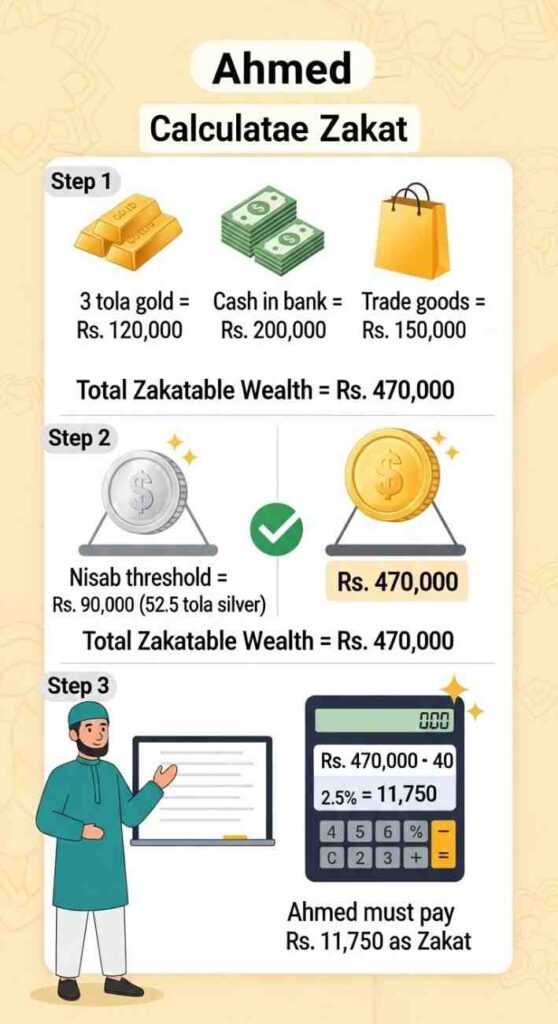 Ahmed

Calculatae Zakat

Step 1

GOLD

3 tola gold = Rs. 120,000

Cash in bank = Rs. 200,000

Trade goods = Rs. 150,000

Total Zakatable Wealth = Rs. 470,000

Step 2

Nisab threshold = Rs. 90,000 (52.5 tola silver)

Rs. 470,000

Total Zakatable Wealth = Rs. 470,000

Step 3

000

Rs. 470,000 - 40

2.5% = 11,750

4 5 6 % −
C 2 3 + =

Ahmed must pay Rs. 11,750 as Zakat